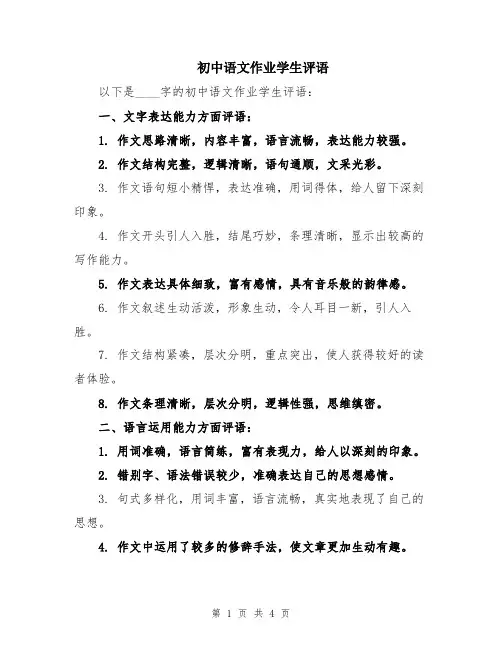 初中语文作业学生评语

以下是____字的初中语文作业学生评语：

一、文字表达能力方面评语：

1. 作文思路清晰，内容丰富，语言流畅，表达能力较强。

2. 作文结构完整，逻辑清晰，语句通顺，文采光彩。

3. 作文语句短小精悍，表达准确，用词得体，给人留下深刻印象。

4. 作文开头引人入胜，结尾巧妙，条理清晰，显示出较高的写作能力。

5. 作文表达具体细致，富有感情，具有音乐般的韵律感。

6. 作文叙述生动活泼，形象生动，令人耳目一新，引人入胜。

7. 作文结构紧凑，层次分明，重点突出，使人获得较好的读者体验。

8. 作文条理清晰，层次分明，逻辑性强，思维缜密。

二、语言运用能力方面评语：

1. 用词准确，语言简练，富有表现力，给人以深刻的印象。

2. 错别字、语法错误较少，准确表达自己的思想感情。

3. 句式多样化，用词丰富，语言流畅，真实地表现了自己的思想。

4. 作文中运用了较多的修辞手法，使文章更加生动有趣。

第 1 页 共 4 页